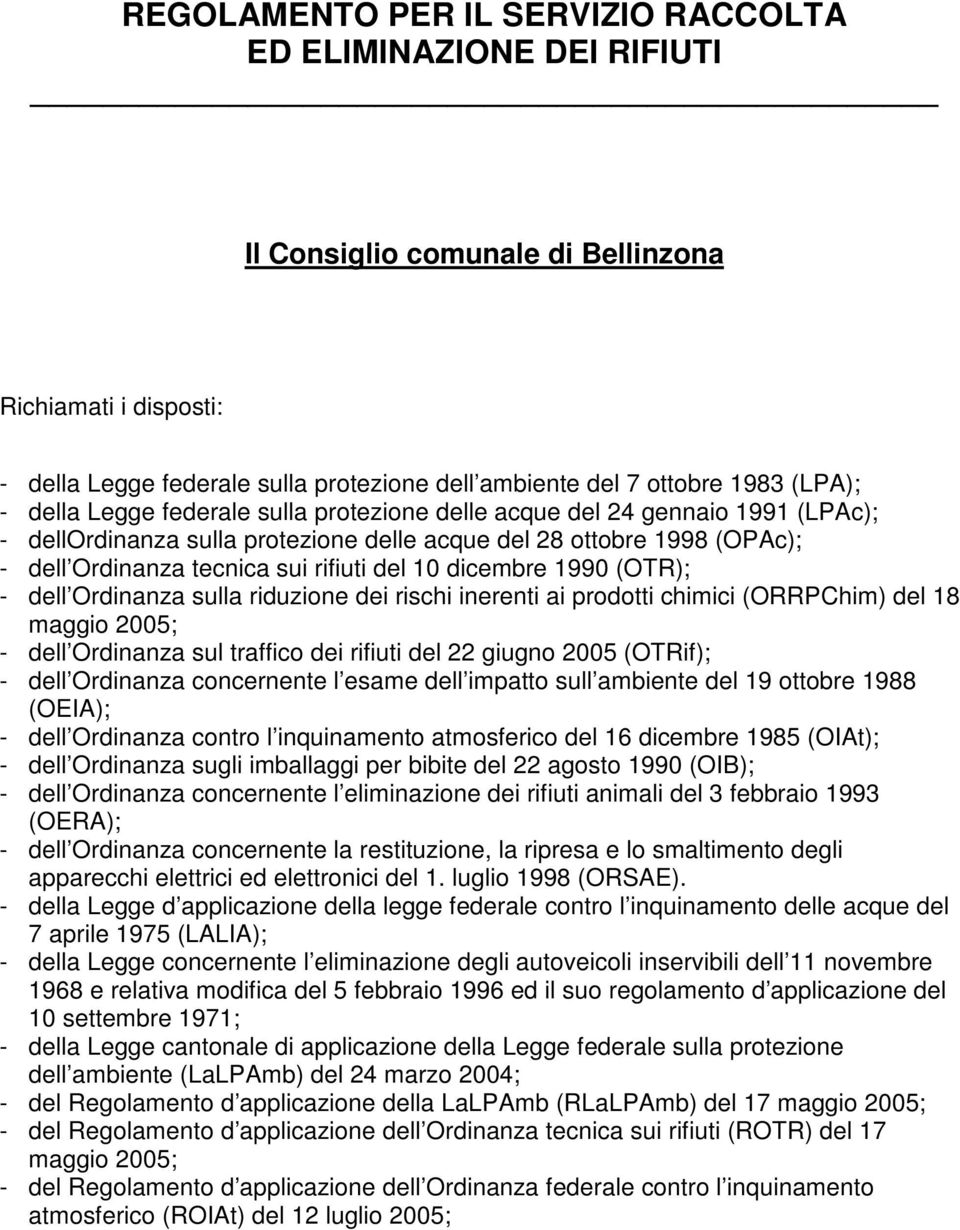 REGOLAMENTO PER IL SERVIZIO RACCOLTA ED ELIMINAZIONE DEI RIFIUTI

Il Consiglio comunale di Bellinzona

Richiamati i disposti:

- della Legge federale sulla protezione dell ambiente del 7 ottobre 1983 (LPA);
- della Legge federale sulla protezione delle acque del 24 gennaio 1991 (LPAc);
- dellOrdinanza sulla protezione delle acque del 28 ottobre 1998 (OPAc);
- dell Ordinanza tecnica sui rifiuti del 10 dicembre 1990 (OTR);
- dell Ordinanza sulla riduzione dei rischi inerenti ai prodotti chimici (ORRPChim) del 18 maggio 2005;
- dell Ordinanza sul traffico dei rifiuti del 22 giugno 2005 (OTRif);
- dell Ordinanza concernente l esame dell impatto sull ambiente del 19 ottobre 1988 (OEIA);
- dell Ordinanza contro l inquinamento atmosferico del 16 dicembre 1985 (OIAt);
- dell Ordinanza sugli imballaggi per bibite del 22 agosto 1990 (OIB);
- dell Ordinanza concernente l eliminazione dei rifiuti animali del 3 febbraio 1993 (OERA);
- dell Ordinanza concernente la restituzione, la ripresa e lo smaltimento degli apparecchi elettrici ed elettronici del 1. luglio 1998 (ORSAE).
- della Legge d applicazione della legge federale contro l inquinamento delle acque del 7 aprile 1975 (LALIA);
- della Legge concernente l eliminazione degli autoveicoli inservibili dell 11 novembre 1968 e relativa modifica del 5 febbraio 1996 ed il suo regolamento d applicazione del 10 settembre 1971;
- della Legge cantonale di applicazione della Legge federale sulla protezione dell ambiente (LaLPAmb) del 24 marzo 2004;
- del Regolamento d applicazione della LaLPAmb (RLaLPAmb) del 17 maggio 2005;
- del Regolamento d applicazione dell Ordinanza tecnica sui rifiuti (ROTR) del 17 maggio 2005;
- del Regolamento d applicazione dell Ordinanza federale contro l inquinamento atmosferico (ROIAt) del 12 luglio 2005;